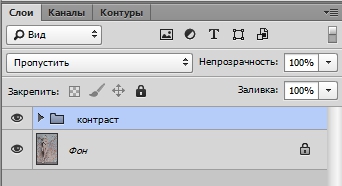 Слои Каналы Контуры

Вид

T

Пропустить

Непрозрачность: 100%

Закрепить:

Заливка: 100%

контраст

Фон